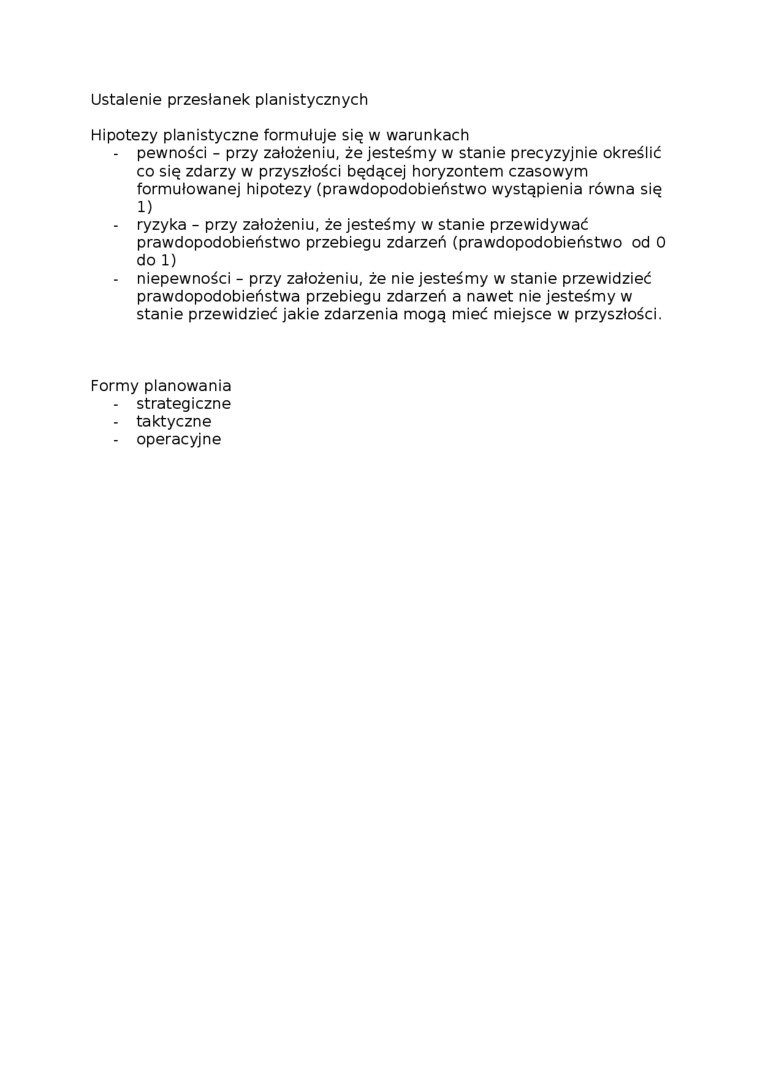 Ustalenie przesłanek planistycznych

Hipotezy planistyczne formułuje się w warunkach
- pewności – przy założeniu, że jesteśmy w stanie precyzyjnie określić co się zdarzy w przyszłości będącej horyzontem czasowym formułowanej hipotezy (prawdopodobieństwo wystąpienia równa się 1)
- ryzyka – przy założeniu, że jesteśmy w stanie przewidywać prawdopodobieństwo przebiegu zdarzeń (prawdopodobieństwo od 0 do 1)
- niepewności – przy założeniu, że nie jesteśmy w stanie przewidzieć prawdopodobieństwa przebiegu zdarzeń a nawet nie jesteśmy w stanie przewidzieć jakie zdarzenia mogą mieć miejsce w przyszłości.

Formy planowania
- strategiczne
- taktyczne
- operacyjne